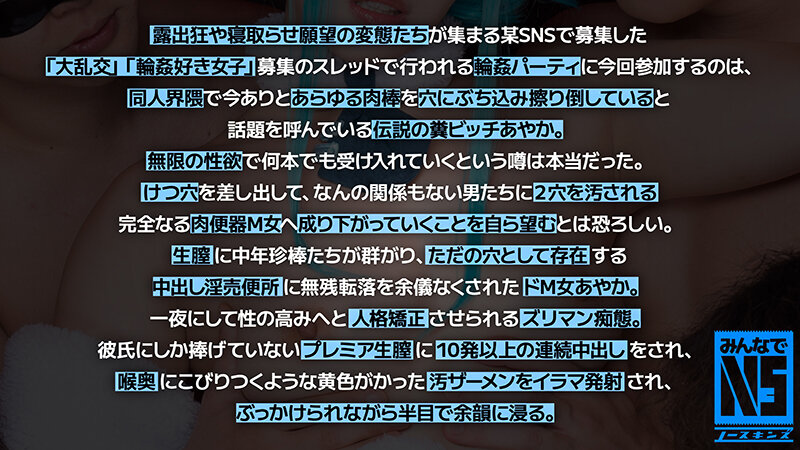 露出狂や寝取らせ願望の変態たちが集まる某SNSで募集した
「大乱交」「輪姦好き女子」募集のスレッドで行われる輪姦パーティに今回参加するのは、
同人界隈で今ありとあらゆる肉棒を穴にぶち込み擦り倒していると
話題を呼んでいる伝説の糞ビッチあやか。
無限の性欲で何本でも受け入れていくという噂は本当だった。
けつ穴を差し出して、なんの関係もない男たちに2穴を汚される
完全なる肉便器M女へ成り下がっていくことを自ら望むとは恐ろしい。
生膣に中年珍棒たちが群がり、ただの穴として存在する
中出し淫売便所に無残転落を余儀なくされたドM女あやか。
一夜にして性の高みへと人格矯正させられるズリマン痴態。
彼氏にしか捧げていないプレミア生膣に10発以上の連続中出しをされ、
喉奥にこびりつくような黄色がかった汚ザーメンをイラマ発射され、
ぶっかけられながら半目で余韻に浸る。

みんなで
NS
ノースキンズ